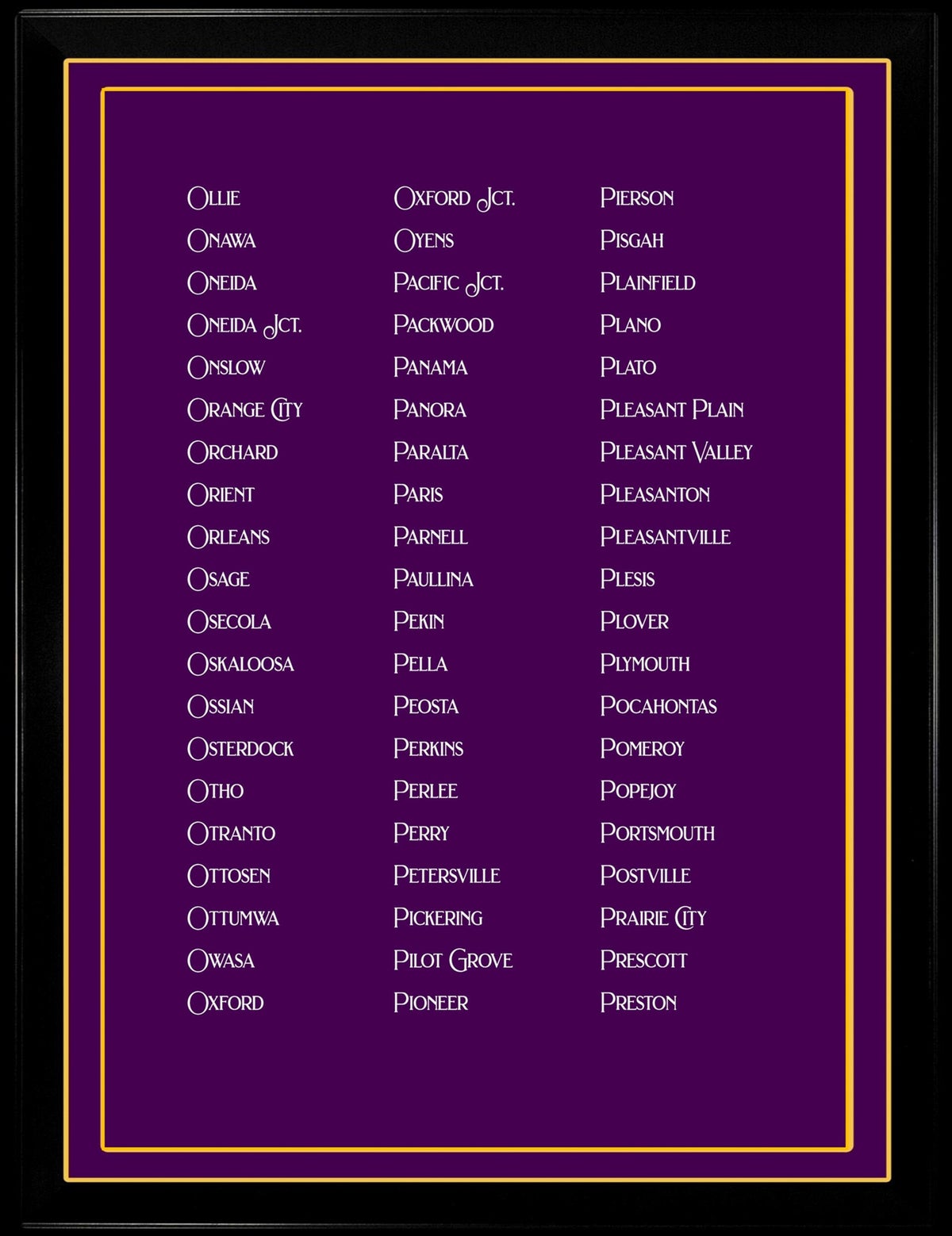 Ollie
Onawa
Oneida
Oneida Jct.
Onslow
Orange City
Orchard
Orient
Orleans
Osage
Osecola
Oskaloosa
Ossian
Osterdock
Otho
Otranto
Ottosen
Ottumwa
Owasa
Oxford

Oxford Jct.
Oyens
Pacific Jct.
Packwood
Panama
Panora
Paralta
Paris
Parnell
Paullina
Pekin
Pella
Peosta
Perkins
Perlee
Perry
Petersville
Pickering
Pilot Grove
Pioneer

Pierson
Pisgah
Plainfield
Plano
Plato
Pleasant Plain
Pleasant Valley
Pleasanton
Pleasantville
Plesis
Plover
Plymouth
Pocahontas
Pomeroy
Popejoy
Portsmouth
Postville
Prairie City
Prescott
Preston